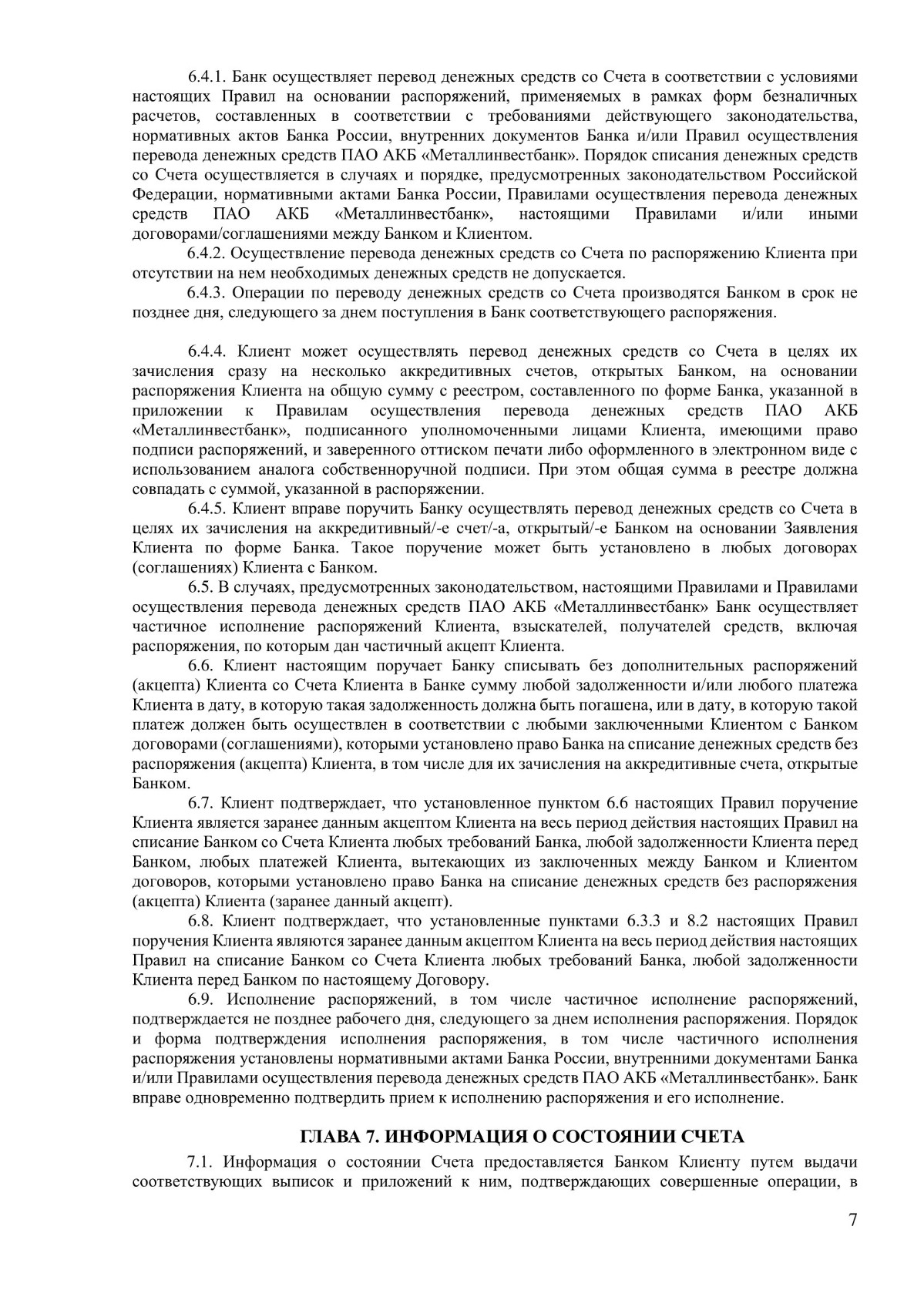 6.4.1. Банк осуществляет перевод денежных средств со Счета в соответствии с условиями настоящих Правил на основании распоряжений, применяемых в рамках форм безналичных расчетов, составленных в соответствии с требованиями действующего законодательства, нормативных актов Банка России, внутренних документов Банка и/или Правил осуществления перевода денежных средств ПАО АКБ «Металлинвестбанк». Порядок списания денежных средств со Счета осуществляется в случаях и порядке, предусмотренных законодательством Российской Федерации, нормативными актами Банка России, Правилами осуществления перевода денежных средств ПАО АКБ «Металлинвестбанк», настоящими Правилами и/или иными договорами/соглашениями между Банком и Клиентом.

6.4.2. Осуществление перевода денежных средств со Счета по распоряжению Клиента при отсутствии на нем необходимых денежных средств не допускается.

6.4.3. Операции по переводу денежных средств со Счета производятся Банком в срок не позднее дня, следующего за днем поступления в Банк соответствующего распоряжения.

6.4.4. Клиент может осуществлять перевод денежных средств со Счета в целях их зачисления сразу на несколько аккредитивных счетов, открытых Банком, на основании распоряжения Клиента на общую сумму с реестром, составленного по форме Банка, указанной в приложении к Правилам осуществления перевода денежных средств ПАО АКБ «Металлинвестбанк», подписанного уполномоченными лицами Клиента, имеющими право подписи распоряжений, и заверенного оттиском печати либо оформленного в электронном виде с использованием аналога собственноручной подписи. При этом общая сумма в реестре должна совпадать с суммой, указанной в распоряжении.

6.4.5. Клиент вправе поручить Банку осуществлять перевод денежных средств со Счета в целях их зачисления на аккредитивный/-е счет/-а, открытый/-е Банком на основании Заявления Клиента по форме Банка. Такое поручение может быть установлено в любых договорах (соглашениях) Клиента с Банком.

6.5. В случаях, предусмотренных законодательством, настоящими Правилами и Правилами осуществления перевода денежных средств ПАО АКБ «Металлинвестбанк» Банк осуществляет частичное исполнение распоряжений Клиента, взыскателей, получателей средств, включая распоряжения, по которым дан частичный акцепт Клиента.

6.6. Клиент настоящим поручает Банку списывать без дополнительных распоряжений (акцепта) Клиента со Счета Клиента в Банке сумму любой задолженности и/или любого платежа Клиента в дату, в которую такая задолженность должна быть погашена, или в дату, в которую такой платеж должен быть осуществлен в соответствии с любыми заключенными Клиентом с Банком договорами (соглашениями), которыми установлено право Банка на списание денежных средств без распоряжения (акцепта) Клиента, в том числе для их зачисления на аккредитивные счета, открытые Банком.

6.7. Клиент подтверждает, что установленное пунктом 6.6 настоящих Правил поручение Клиента является заранее данным акцептом Клиента на весь период действия настоящих Правил на списание Банком со Счета Клиента любых требований Банка, любой задолженности Клиента перед Банком, любых платежей Клиента, вытекающих из заключенных между Банком и Клиентом договоров, которыми установлено право Банка на списание денежных средств без распоряжения (акцепта) Клиента (заранее данный акцепт).

6.8. Клиент подтверждает, что установленные пунктами 6.3.3 и 8.2 настоящих Правил поручения Клиента являются заранее данным акцептом Клиента на весь период действия настоящих Правил на списание Банком со Счета Клиента любых требований Банка, любой задолженности Клиента перед Банком по настоящему Договору.

6.9. Исполнение распоряжений, в том числе частичное исполнение распоряжений, подтверждается не позднее рабочего дня, следующего за днем исполнения распоряжения. Порядок и форма подтверждения исполнения распоряжения, в том числе частичного исполнения распоряжения установлены нормативными актами Банка России, внутренними документами Банка и/или Правилами осуществления перевода денежных средств ПАО АКБ «Металлинвестбанк». Банк вправе одновременно подтвердить прием к исполнению распоряжения и его исполнение.

ГЛАВА 7. ИНФОРМАЦИЯ О СОСТОЯНИИ СЧЕТА

7.1. Информация о состоянии Счета предоставляется Банком Клиенту путем выдачи соответствующих выписок и приложений к ним, подтверждающих совершенные операции, в

7